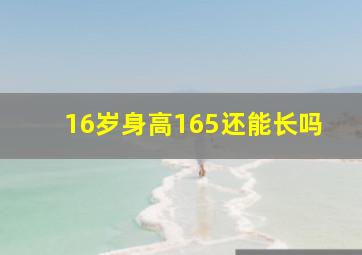 16岁身高165还能长吗